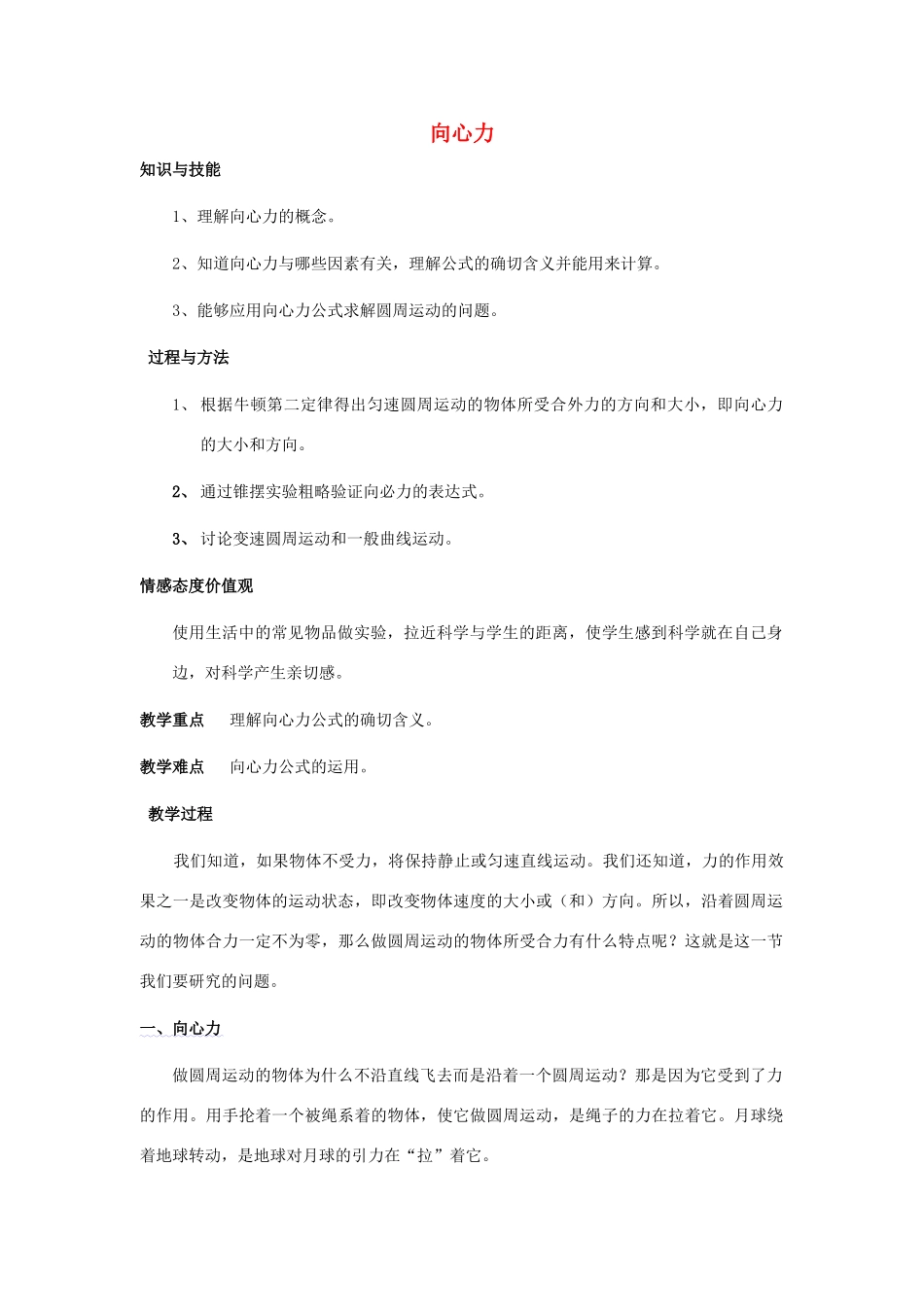 向心力

知识与技能

1、理解向心力的概念。

2、知道向心力与哪些因素有关，理解公式的确切含义并能用来计算。

3、能够应用向心力公式求解圆周运动的问题。

过程与方法

1、根据牛顿第二定律得出匀速圆周运动的物体所受合外力的方向和大小，即向心力的大小和方向。

2、通过锥摆实验粗略验证向必力的表达式。

3、讨论变速圆周运动和一般曲线运动。

情感态度价值观

使用生活中的常见物品做实验，拉近科学与学生的距离，使学生感到科学就在自己身边，对科学产生亲切感。

教学重点 理解向心力公式的确切含义。

教学难点 向心力公式的运用。

教学过程

我们知道，如果物体不受力，将保持静止或匀速直线运动。我们还知道，力的作用效果之一是改变物体的运动状态，即改变物体速度的大小或（和）方向。所以，沿着圆周运动的物体合力一定不为零，那么做圆周运动的物体所受合力有什么特点呢？这就是这一节我们要研究的问题。

一、向心力

做圆周运动的物体为什么不沿直线飞去而是沿着一个圆周运动？那是因为它受到了力的作用。用手抡着一个被绳系着的物体，使它做圆周运动，是绳子的力在拉着它。月球绕着地球转动，是地球对月球的引力在“拉”着它。